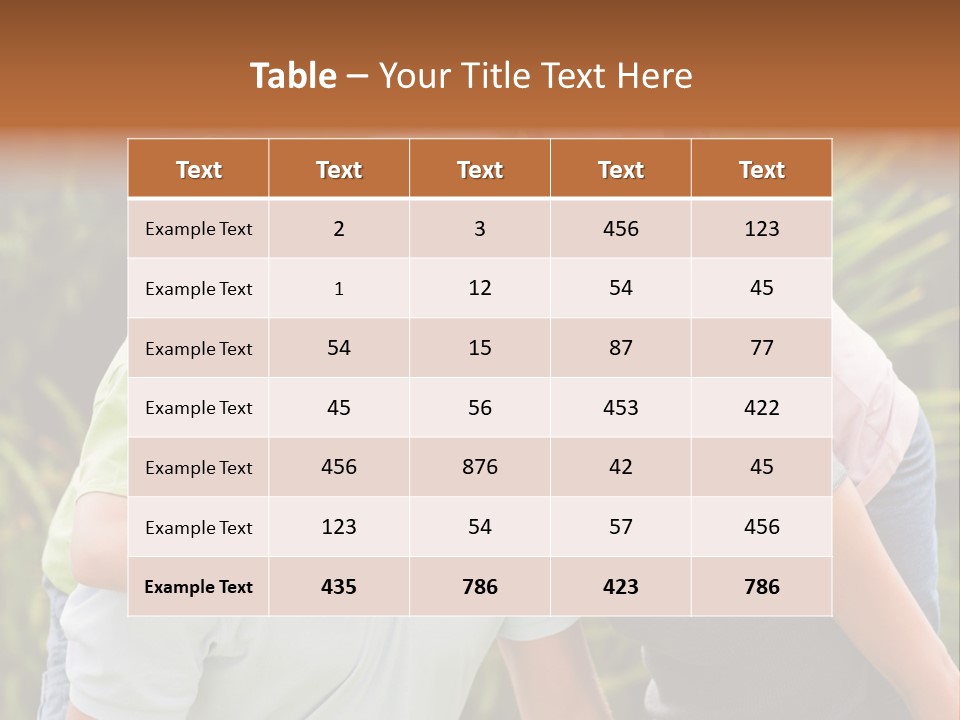 Table – Your Title Text Here

| Text | Text | Text | Text | Text |
|---|---|---|---|---|
| Example Text | 2 | 3 | 456 | 123 |
| Example Text | 1 | 12 | 54 | 45 |
| Example Text | 54 | 15 | 87 | 77 |
| Example Text | 45 | 56 | 453 | 422 |
| Example Text | 456 | 876 | 42 | 45 |
| Example Text | 123 | 54 | 57 | 456 |
| Example Text | 435 | 786 | 423 | 786 |